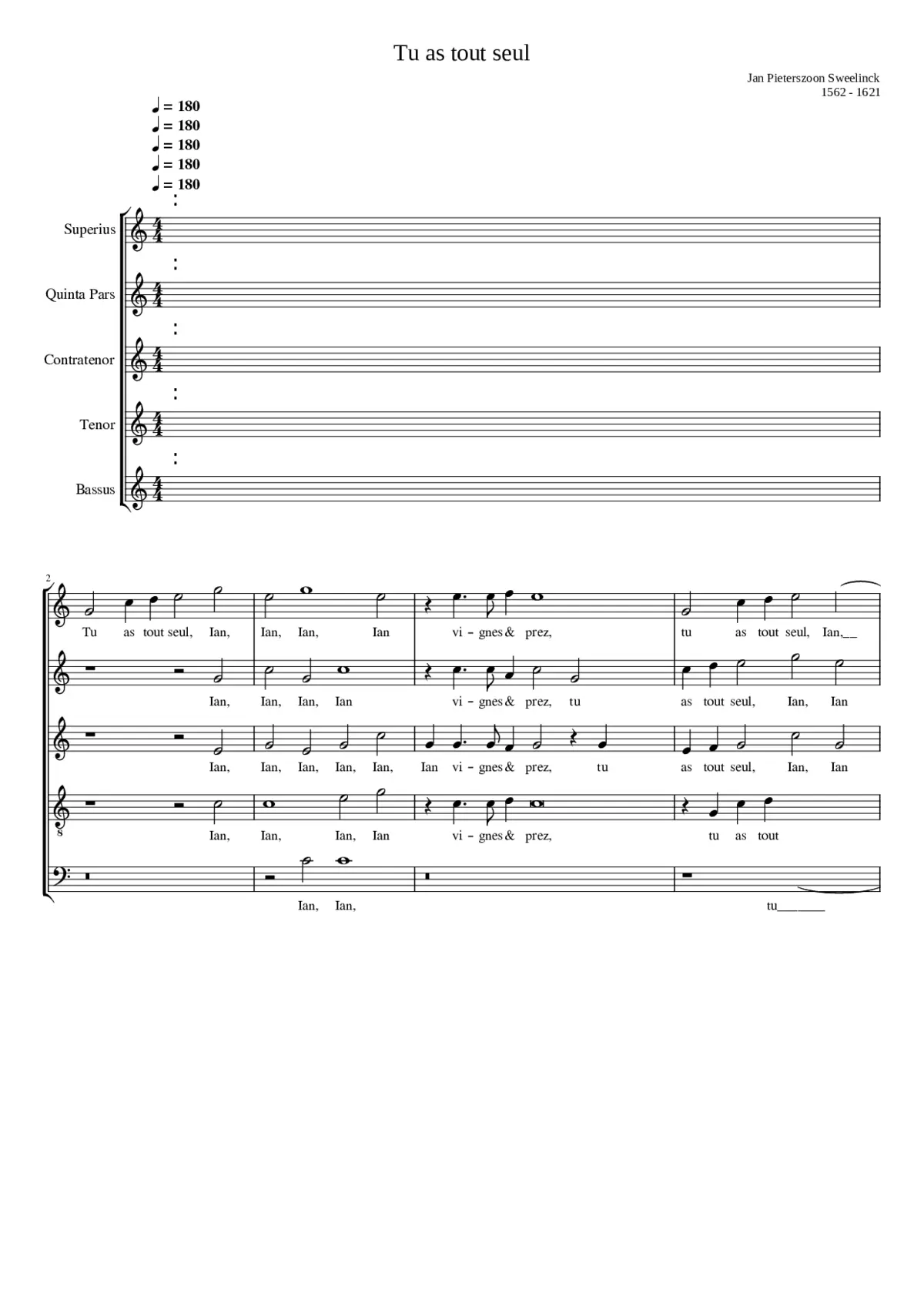 Tu as tout seul

Jan Pieterszoon Sweelinck
1562 - 1621

♩ = 180
♩ = 180
♩ = 180
♩ = 180
♩ = 180

Superius

Quinta Pars

Contratenor

Tenor

Bassus

2

Tu as tout seul, Ian, Ian, Ian, Ian vi - gnes & prez, tu as tout seul, Ian,__

Ian, Ian, Ian, Ian vi - gnes & prez, tu as tout seul, Ian, Ian

Ian, Ian, Ian, Ian, Ian, Ian vi - gnes & prez, tu as tout seul, Ian, Ian

8

Ian, Ian, Ian, Ian vi - gnes & prez, tu as tout

Ian, Ian, tu______